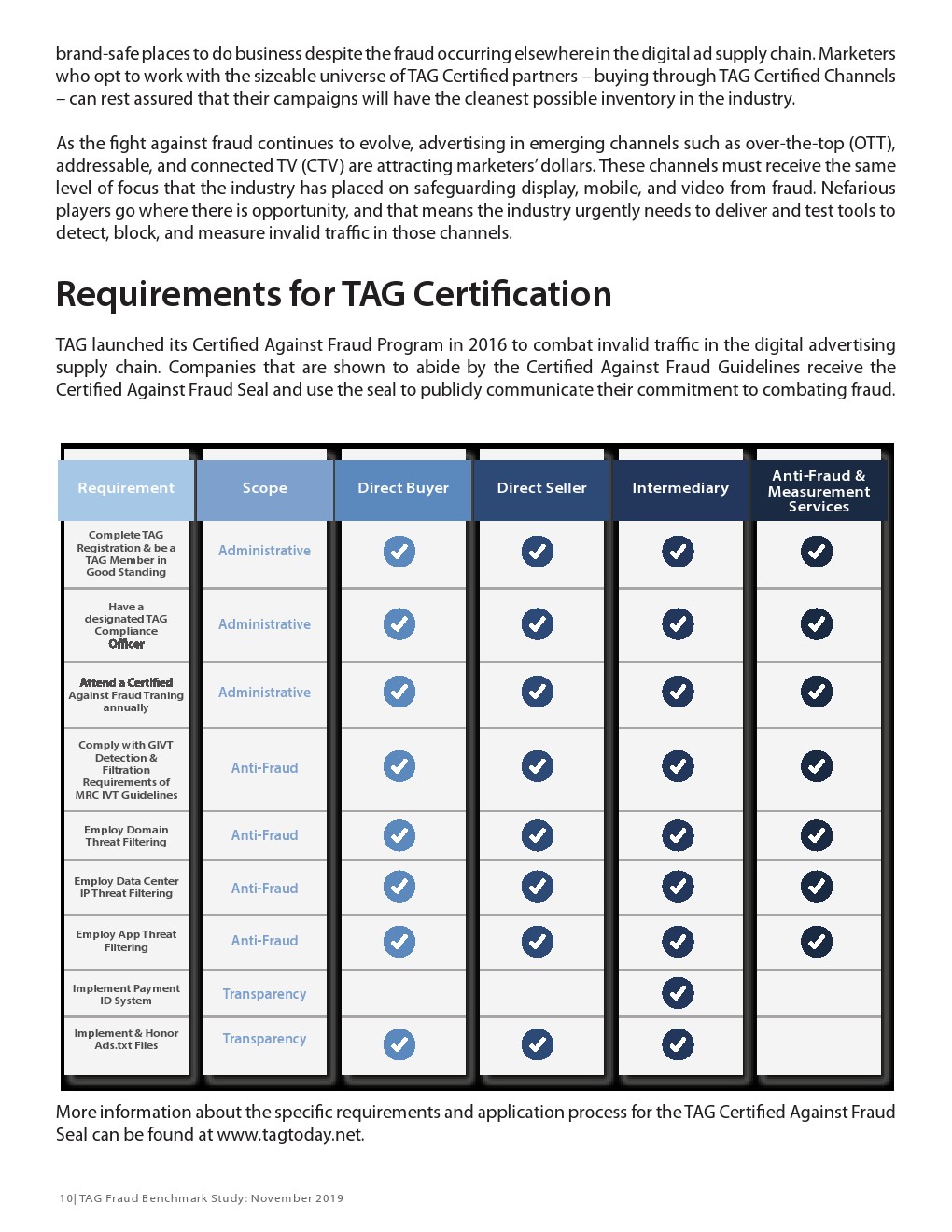 brand-safe places to do business despite the fraud occurring elsewhere in the digital ad supply chain. Marketers who opt to work with the sizeable universe of TAG Certified partners – buying through TAG Certified Channels – can rest assured that their campaigns will have the cleanest possible inventory in the industry.

As the fight against fraud continues to evolve, advertising in emerging channels such as over-the-top (OTT), addressable, and connected TV (CTV) are attracting marketers' dollars. These channels must receive the same level of focus that the industry has placed on safeguarding display, mobile, and video from fraud. Nefarious players go where there is opportunity, and that means the industry urgently needs to deliver and test tools to detect, block, and measure invalid traffic in those channels.

Requirements for TAG Certification

TAG launched its Certified Against Fraud Program in 2016 to combat invalid traffic in the digital advertising supply chain. Companies that are shown to abide by the Certified Against Fraud Guidelines receive the Certified Against Fraud Seal and use the seal to publicly communicate their commitment to combating fraud.

| Requirement | Scope | Direct Buyer | Direct Seller | Intermediary | Anti-Fraud & Measurement Services |
|---|---|---|---|---|---|
| Complete TAG Registration & be a TAG Member in Good Standing | Administrative | ✓ | ✓ | ✓ | ✓ |
| Have a designated TAG Compliance Officer | Administrative | ✓ | ✓ | ✓ | ✓ |
| Attend a Certified Against Fraud Traning annually | Administrative | ✓ | ✓ | ✓ | ✓ |
| Comply with GIVT Detection & Filtration Requirements of MRC IVT Guidelines | Anti-Fraud | ✓ | ✓ | ✓ | ✓ |
| Employ Domain Threat Filtering | Anti-Fraud | ✓ | ✓ | ✓ | ✓ |
| Employ Data Center IP Threat Filtering | Anti-Fraud | ✓ | ✓ | ✓ | ✓ |
| Employ App Threat Filtering | Anti-Fraud | ✓ | ✓ | ✓ | ✓ |
| Implement Payment ID System | Transparency | | | ✓ | |
| Implement & Honor Ads.txt Files | Transparency | ✓ | ✓ | ✓ | |

More information about the specific requirements and application process for the TAG Certified Against Fraud Seal can be found at www.tagtoday.net.

10| TAG Fraud Benchmark Study: November 2019